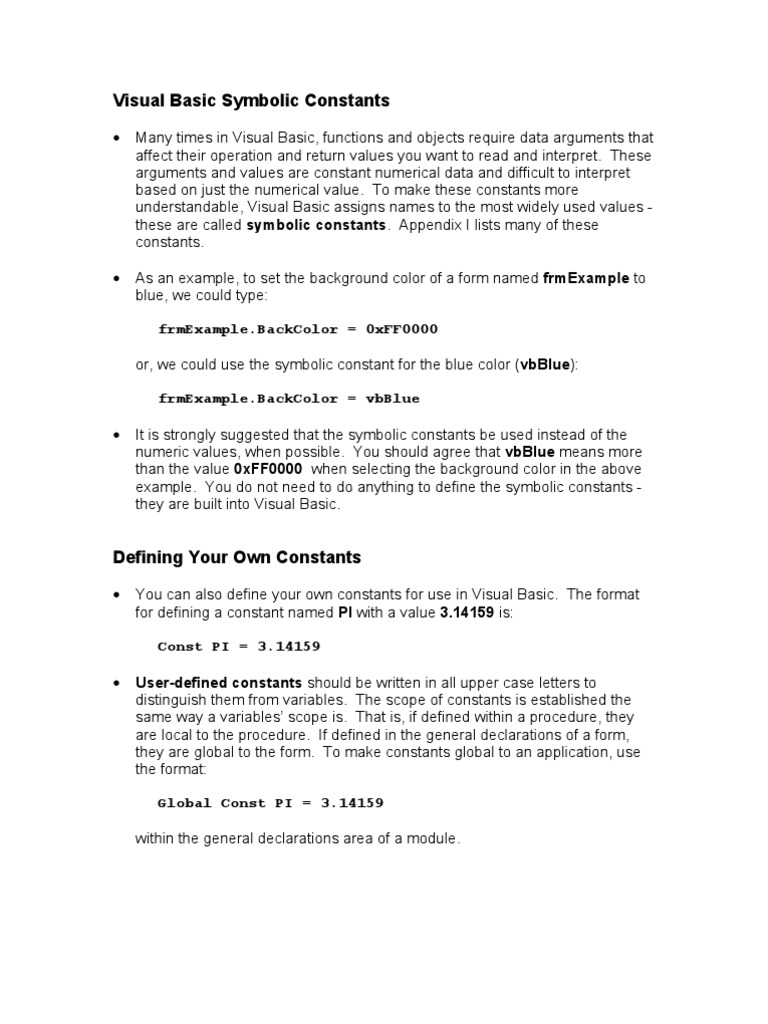 Visual Basic Symbolic Constants

• Many times in Visual Basic, functions and objects require data arguments that affect their operation and return values you want to read and interpret. These arguments and values are constant numerical data and difficult to interpret based on just the numerical value. To make these constants more understandable, Visual Basic assigns names to the most widely used values - these are called symbolic constants. Appendix I lists many of these constants.

• As an example, to set the background color of a form named frmExample to blue, we could type:

frmExample.BackColor = 0xFF0000

or, we could use the symbolic constant for the blue color (vbBlue):

frmExample.BackColor = vbBlue

• It is strongly suggested that the symbolic constants be used instead of the numeric values, when possible. You should agree that vbBlue means more than the value 0xFF0000 when selecting the background color in the above example. You do not need to do anything to define the symbolic constants - they are built into Visual Basic.

Defining Your Own Constants

• You can also define your own constants for use in Visual Basic. The format for defining a constant named PI with a value 3.14159 is:

Const PI = 3.14159

• User-defined constants should be written in all upper case letters to distinguish them from variables. The scope of constants is established the same way a variables' scope is. That is, if defined within a procedure, they are local to the procedure. If defined in the general declarations of a form, they are global to the form. To make constants global to an application, use the format:

Global Const PI = 3.14159

within the general declarations area of a module.